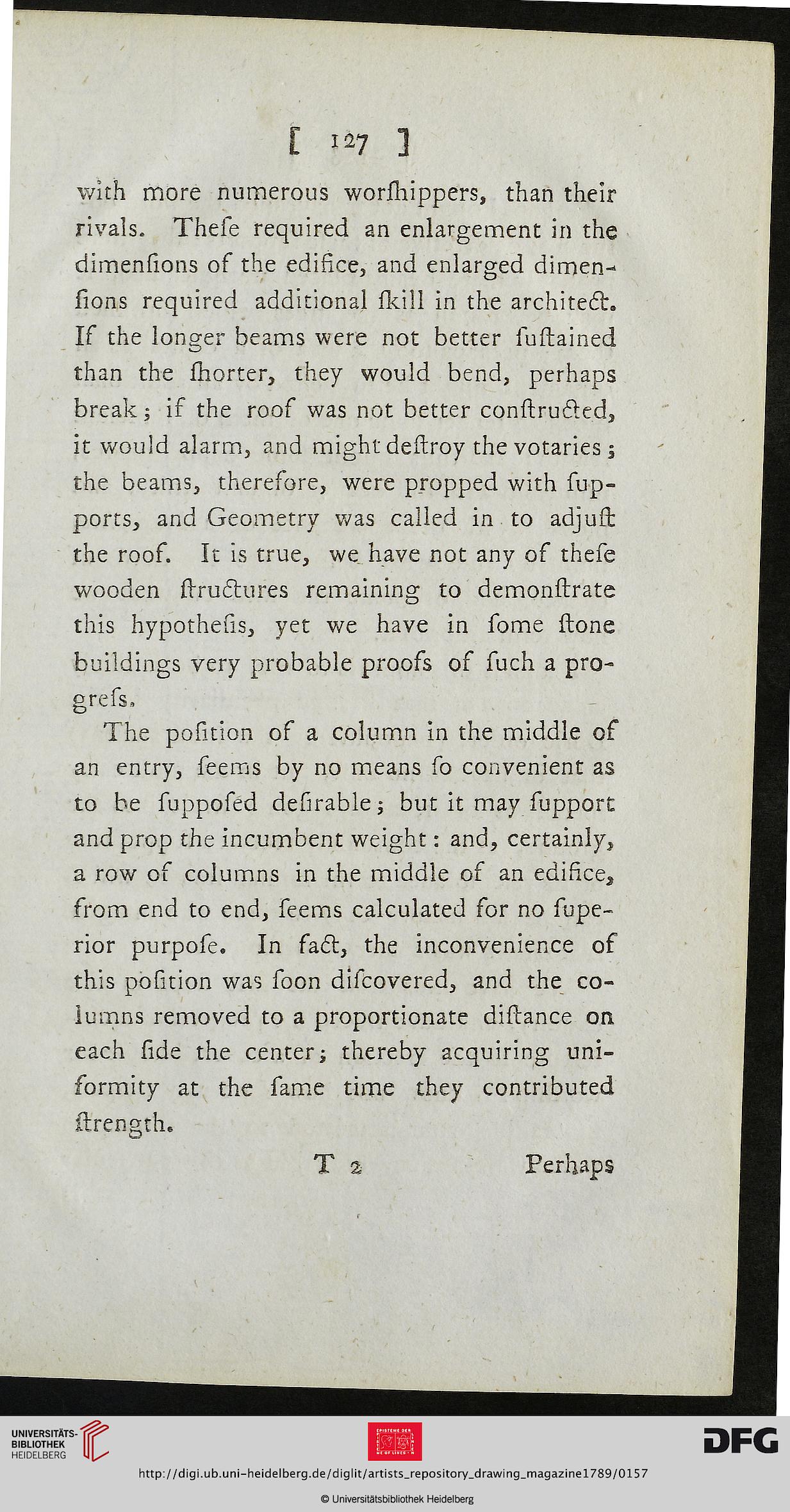 [ 127 ]

with more numerous worſhippers, than their rivals. Theſe required an enlargement in the dimenſions of the edifice, and enlarged dimenſions required additional ſkill in the architect. If the longer beams were not better ſuſtained than the ſhorter, they would bend, perhaps break; if the roof was not better conſtructed, it would alarm, and might deſtroy the votaries; the beams, therefore, were propped with ſupports, and Geometry was called in to adjuſt the roof. It is true, we have not any of theſe wooden ſtructures remaining to demonſtrate this hypotheſis, yet we have in ſome ſtone buildings very probable proofs of ſuch a progreſs.

The poſition of a column in the middle of an entry, ſeems by no means ſo convenient as to be ſuppoſed deſirable; but it may ſupport and prop the incumbent weight: and, certainly, a row of columns in the middle of an edifice, from end to end, ſeems calculated for no ſuperior purpoſe. In fact, the inconvenience of this poſition was ſoon diſcovered, and the columns removed to a proportionate diſtance on each ſide the center; thereby acquiring uniformity at the ſame time they contributed ſtrength.

T 2 Perhaps

UNIVERSITÄTS-BIBLIOTHEK HEIDELBERG

DFG

http://digi.ub.uni-heidelberg.de/diglit/artists_repository_drawing_magazine1789/0157

© Universitätsbibliothek Heidelberg